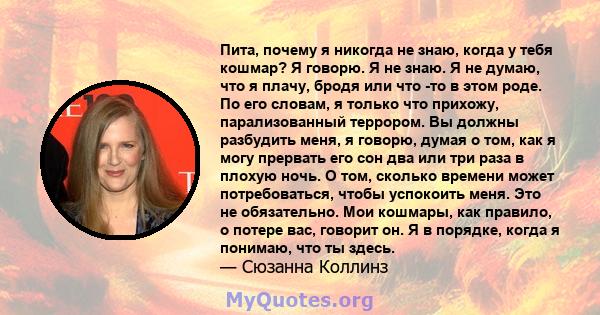 Пита, почему я никогда не знаю, когда у тебя кошмар? Я говорю. Я не знаю. Я не думаю, что я плачу, бродя или что -то в этом роде. По его словам, я только что прихожу, парализованный террором. Вы должны разбудить меня, я говорю, думая о том, как я могу прервать его сон два или три раза в плохую ночь. О том, сколько времени может потребоваться, чтобы успокоить меня. Это не обязательно. Мои кошмары, как правило, о потере вас, говорит он. Я в порядке, когда я понимаю, что ты здесь.
— Сюзанна Коллинз

MyQuotes.org